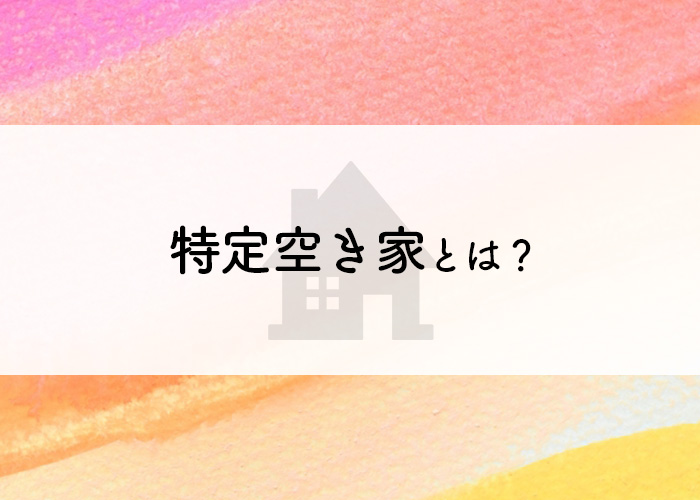 特定空き家とは？